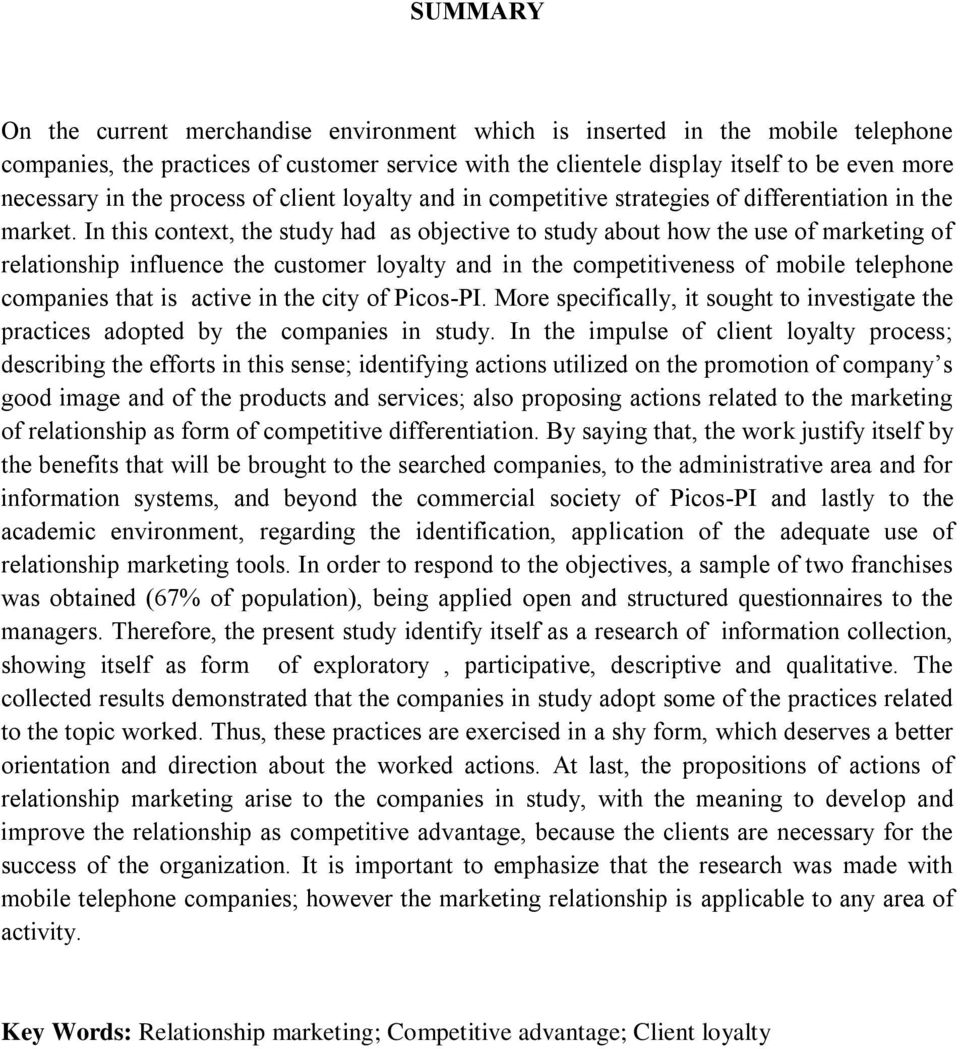 SUMMARY

On the current merchandise environment which is inserted in the mobile telephone companies, the practices of customer service with the clientele display itself to be even more necessary in the process of client loyalty and in competitive strategies of differentiation in the market. In this context, the study had as objective to study about how the use of marketing of relationship influence the customer loyalty and in the competitiveness of mobile telephone companies that is active in the city of Picos-PI. More specifically, it sought to investigate the practices adopted by the companies in study. In the impulse of client loyalty process; describing the efforts in this sense; identifying actions utilized on the promotion of company's good image and of the products and services; also proposing actions related to the marketing of relationship as form of competitive differentiation. By saying that, the work justify itself by the benefits that will be brought to the searched companies, to the administrative area and for information systems, and beyond the commercial society of Picos-PI and lastly to the academic environment, regarding the identification, application of the adequate use of relationship marketing tools. In order to respond to the objectives, a sample of two franchises was obtained (67% of population), being applied open and structured questionnaires to the managers. Therefore, the present study identify itself as a research of information collection, showing itself as form of exploratory , participative, descriptive and qualitative. The collected results demonstrated that the companies in study adopt some of the practices related to the topic worked. Thus, these practices are exercised in a shy form, which deserves a better orientation and direction about the worked actions. At last, the propositions of actions of relationship marketing arise to the companies in study, with the meaning to develop and improve the relationship as competitive advantage, because the clients are necessary for the success of the organization. It is important to emphasize that the research was made with mobile telephone companies; however the marketing relationship is applicable to any area of activity.

Key Words: Relationship marketing; Competitive advantage; Client loyalty